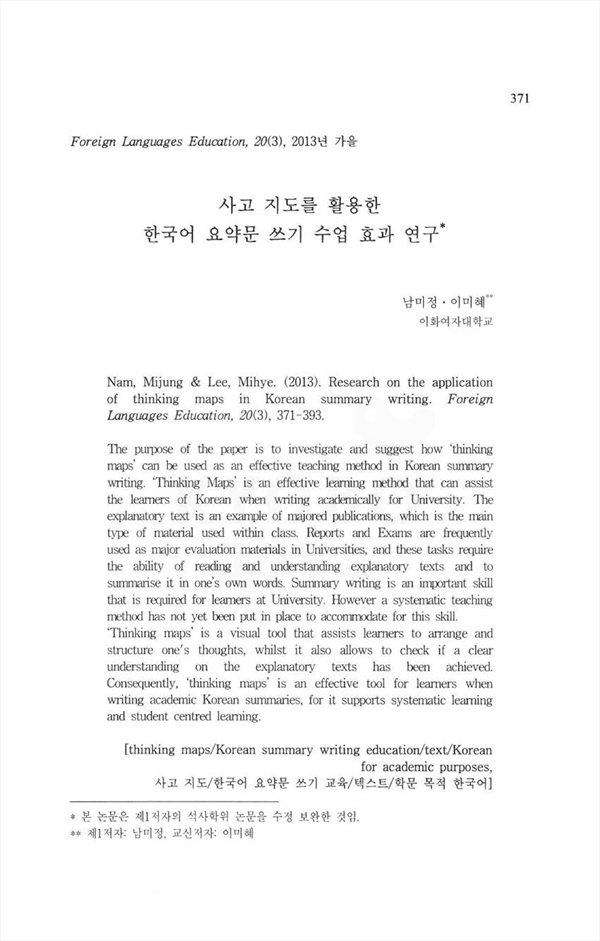 371

Foreign Languages Education, 20(3), 2013년 가을

사고 지도를 활용한
한국어 요약문 쓰기 수업 효과 연구*

남미정 · 이미혜**
이화여자대학교

Nam, Mijung & Lee, Mihye. (2013). Research on the application of thinking maps in Korean summary writing. Foreign Languages Education, 20(3), 371-393.

The purpose of the paper is to investigate and suggest how 'thinking maps' can be used as an effective teaching method in Korean summary writing. 'Thinking Maps' is an effective learning method that can assist the learners of Korean when writing academically for University. The explanatory text is an example of majored publications, which is the main type of material used within class. Reports and Exams are frequently used as major evaluation materials in Universities, and these tasks require the ability of reading and understanding explanatory texts and to summarise it in one's own words. Summary writing is an important skill that is required for learners at University. However a systematic teaching method has not yet been put in place to accommodate for this skill.
'Thinking maps' is a visual tool that assists learners to arrange and structure one's thoughts, whilst it also allows to check if a clear understanding on the explanatory texts has been achieved. Consequently, 'thinking maps' is an effective tool for learners when writing academic Korean summaries, for it supports systematic learning and student centred learning.

[thinking maps/Korean summary writing education/text/Korean for academic purposes,
사고 지도/한국어 요약문 쓰기 교육/텍스트/학문 목적 한국어]

* 본 논문은 제1저자의 석사학위 논문을 수정 보완한 것임.
** 제1저자: 남미정, 교신저자: 이미혜